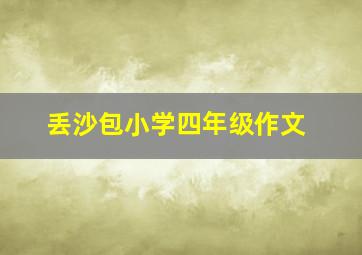 丢沙包小学四年级作文